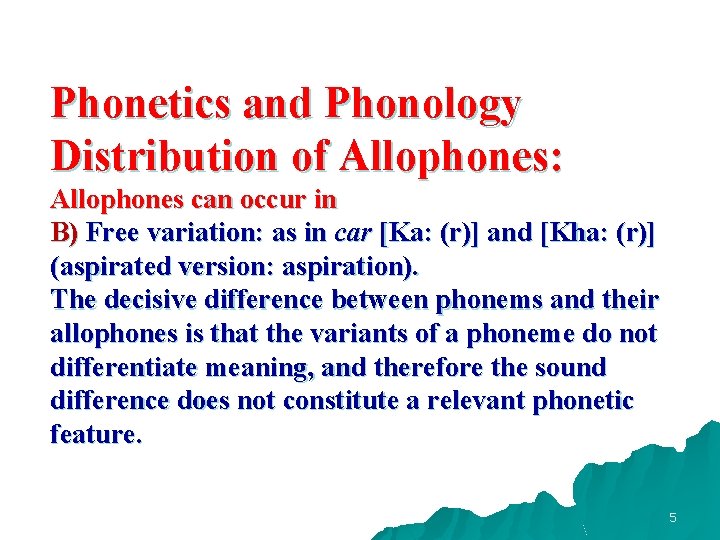 Phonetics and Phonology
Distribution of Allophones:
Allophones can occur in
B) Free variation: as in car [Ka: (r)] and [Kha: (r)] (aspirated version: aspiration).
The decisive difference between phonems and their allophones is that the variants of a phoneme do not differentiate meaning, and therefore the sound difference does not constitute a relevant phonetic feature.

5